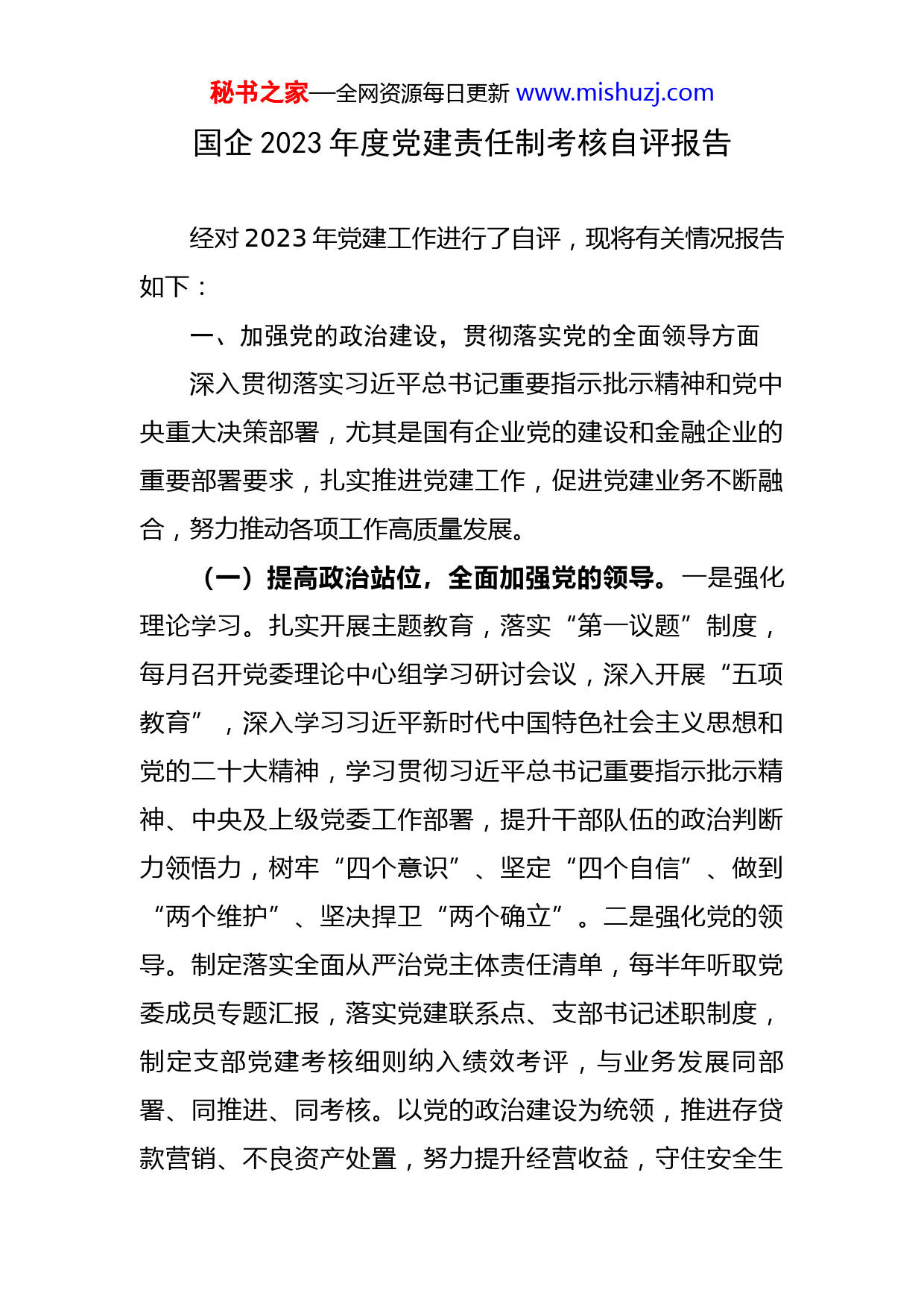 秘书之家—全网资源每日更新 www.mishuzj.com

国企 2023 年度党建责任制考核自评报告

经对 2023 年党建工作进行了自评，现将有关情况报告如下：

一、加强党的政治建设，贯彻落实党的全面领导方面

深入贯彻落实习近平总书记重要指示批示精神和党中央重大决策部署，尤其是国有企业党的建设和金融企业的重要部署要求，扎实推进党建工作，促进党建业务不断融合，努力推动各项工作高质量发展。

（一）提高政治站位，全面加强党的领导。一是强化理论学习。扎实开展主题教育，落实“第一议题”制度，每月召开党委理论中心组学习研讨会议，深入开展“五项教育”，深入学习习近平新时代中国特色社会主义思想和党的二十大精神，学习贯彻习近平总书记重要指示批示精神、中央及上级党委工作部署，提升干部队伍的政治判断力领悟力，树牢“四个意识”、坚定“四个自信”、做到“两个维护”、坚决捍卫“两个确立”。二是强化党的领导。制定落实全面从严治党主体责任清单，每半年听取党委成员专题汇报，落实党建联系点、支部书记述职制度，制定支部党建考核细则纳入绩效考评，与业务发展同部署、同推进、同考核。以党的政治建设为统领，推进存贷款营销、不良资产处置，努力提升经营收益，守住安全生